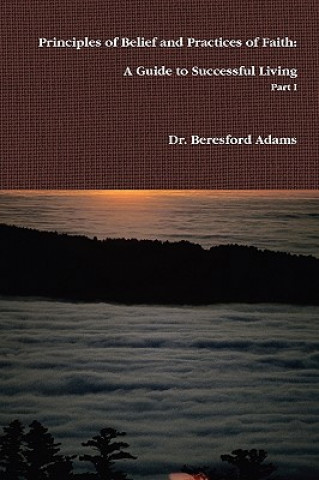 Principles of Belief and Practices of Faith:

A Guide to Successful Living

Part I

Dr. Beresford Adams